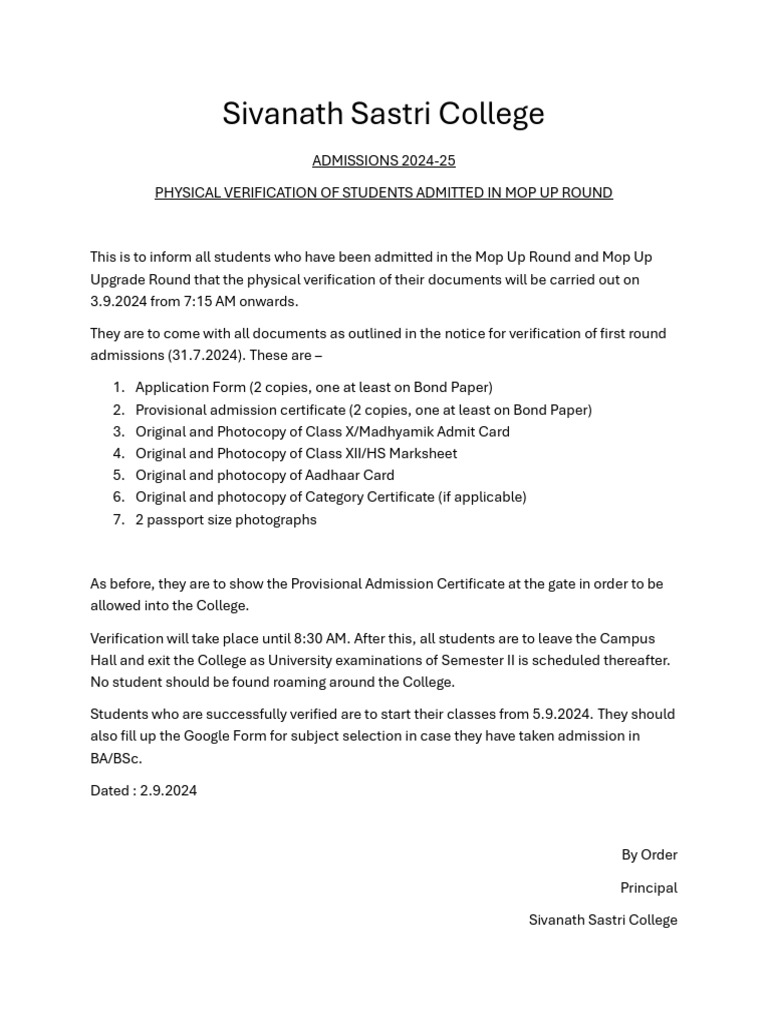 Sivanath Sastri College

ADMISSIONS 2024-25

PHYSICAL VERIFICATION OF STUDENTS ADMITTED IN MOP UP ROUND

This is to inform all students who have been admitted in the Mop Up Round and Mop Up Upgrade Round that the physical verification of their documents will be carried out on 3.9.2024 from 7:15 AM onwards.

They are to come with all documents as outlined in the notice for verification of first round admissions (31.7.2024). These are –

1. Application Form (2 copies, one at least on Bond Paper)
2. Provisional admission certificate (2 copies, one at least on Bond Paper)
3. Original and Photocopy of Class X/Madhyamik Admit Card
4. Original and Photocopy of Class XII/HS Marksheet
5. Original and photocopy of Aadhaar Card
6. Original and photocopy of Category Certificate (if applicable)
7. 2 passport size photographs

As before, they are to show the Provisional Admission Certificate at the gate in order to be allowed into the College.

Verification will take place until 8:30 AM. After this, all students are to leave the Campus Hall and exit the College as University examinations of Semester II is scheduled thereafter. No student should be found roaming around the College.

Students who are successfully verified are to start their classes from 5.9.2024. They should also fill up the Google Form for subject selection in case they have taken admission in BA/BSc.

Dated : 2.9.2024

By Order

Principal

Sivanath Sastri College